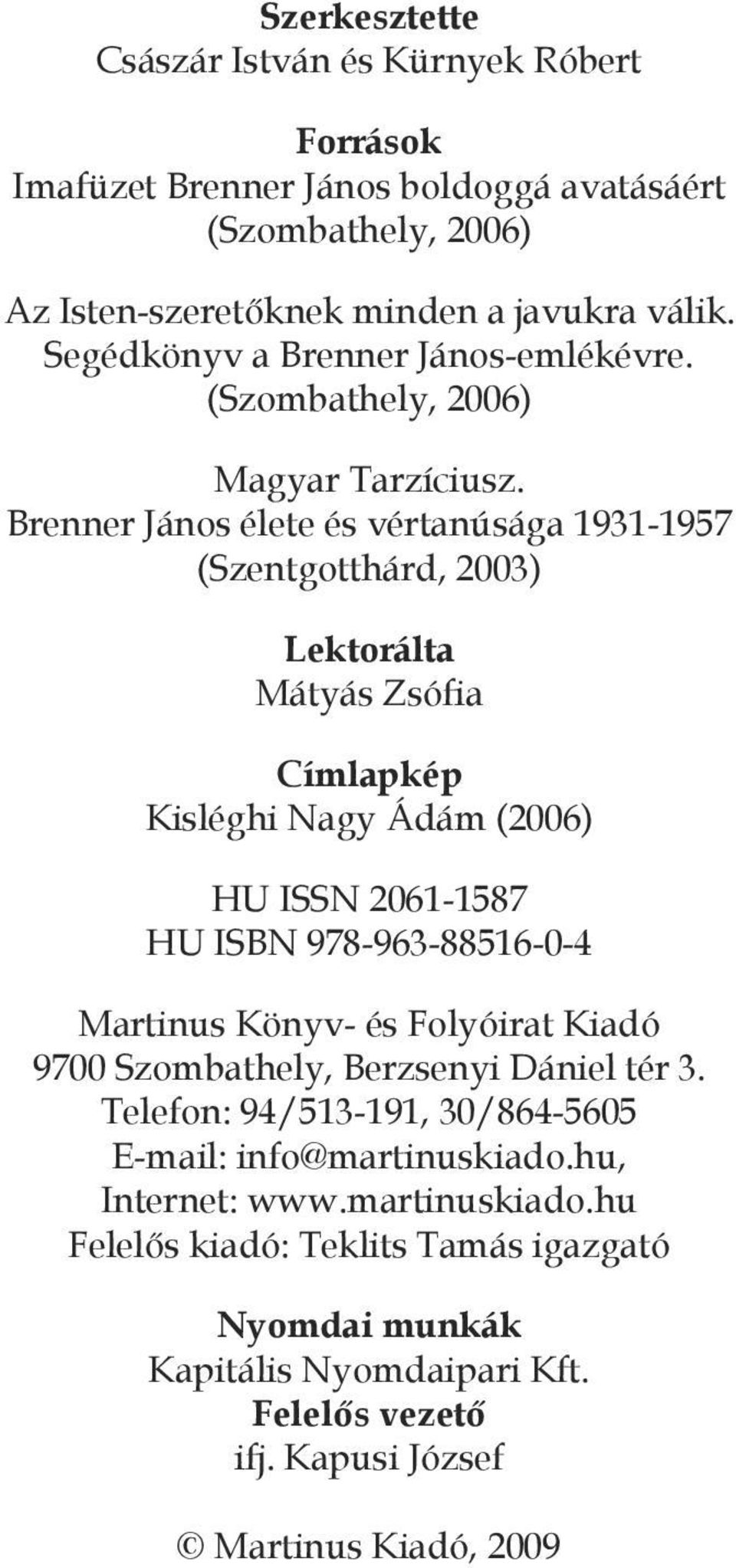 Szerkesztette
Császár István és Kürnyek Róbert

Források
Imafüzet Brenner János boldoggá avatásáért (Szombathely, 2006)

Az Isten-szeretőknek minden a javukra válik. Segédkönyv a Brenner János-emlékévre. (Szombathely, 2006)

Magyar Tarzíciusz. Brenner János élete és vértanúsága 1931-1957 (Szentgotthárd, 2003)

Lektorálta
Mátyás Zsófia

Címlapkép
Kisléghi Nagy Ádám (2006)

HU ISSN 2061-1587
HU ISBN 978-963-88516-0-4

Martinus Könyv- és Folyóirat Kiadó
9700 Szombathely, Berzsenyi Dániel tér 3.
Telefon: 94/513-191, 30/864-5605
E-mail: info@martinuskiado.hu,
Internet: www.martinuskiado.hu
Felelős kiadó: Teklits Tamás igazgató

Nyomdai munkák
Kapitális Nyomdaipari Kft.
Felelős vezető
ifj. Kapusi József

© Martinus Kiadó, 2009